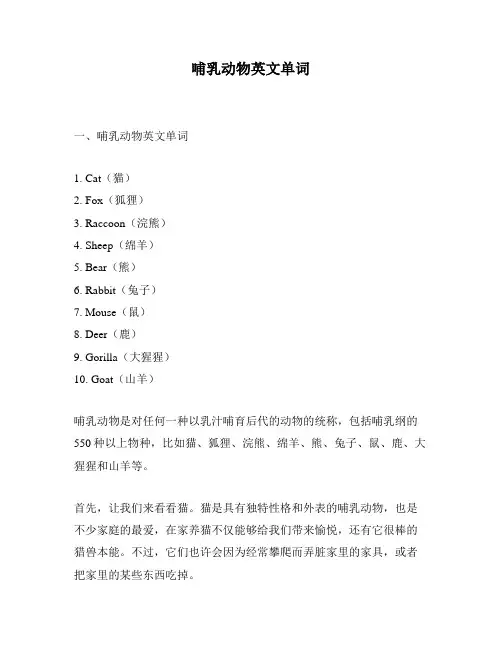 哺乳动物英文单词

一、哺乳动物英文单词

1. Cat（猫）
2. Fox（狐狸）
3. Raccoon（浣熊）
4. Sheep（绵羊）
5. Bear（熊）
6. Rabbit（兔子）
7. Mouse（鼠）
8. Deer（鹿）
9. Gorilla（大猩猩）
10. Goat（山羊）

哺乳动物是对任何一种以乳汁哺育后代的动物的统称，包括哺乳纲的550种以上物种，比如猫、狐狸、浣熊、绵羊、熊、兔子、鼠、鹿、大猩猩和山羊等。

首先，让我们来看看猫。猫是具有独特性格和外表的哺乳动物，也是不少家庭的最爱，在家养猫不仅能够给我们带来愉悦，还有它很棒的猎兽本能。不过，它们也许会因为经常攀爬而弄脏家里的家具，或者把家里的某些东西吃掉。